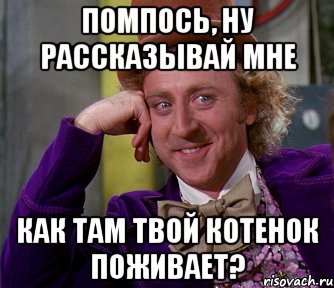 ПОМПОСЬ, НУ РАССКАЗЫВАЙ МНЕ

КАК ТАМ ТВОЙ КОТЕНОК ПОЖИВАЕТ?

risovach.ru